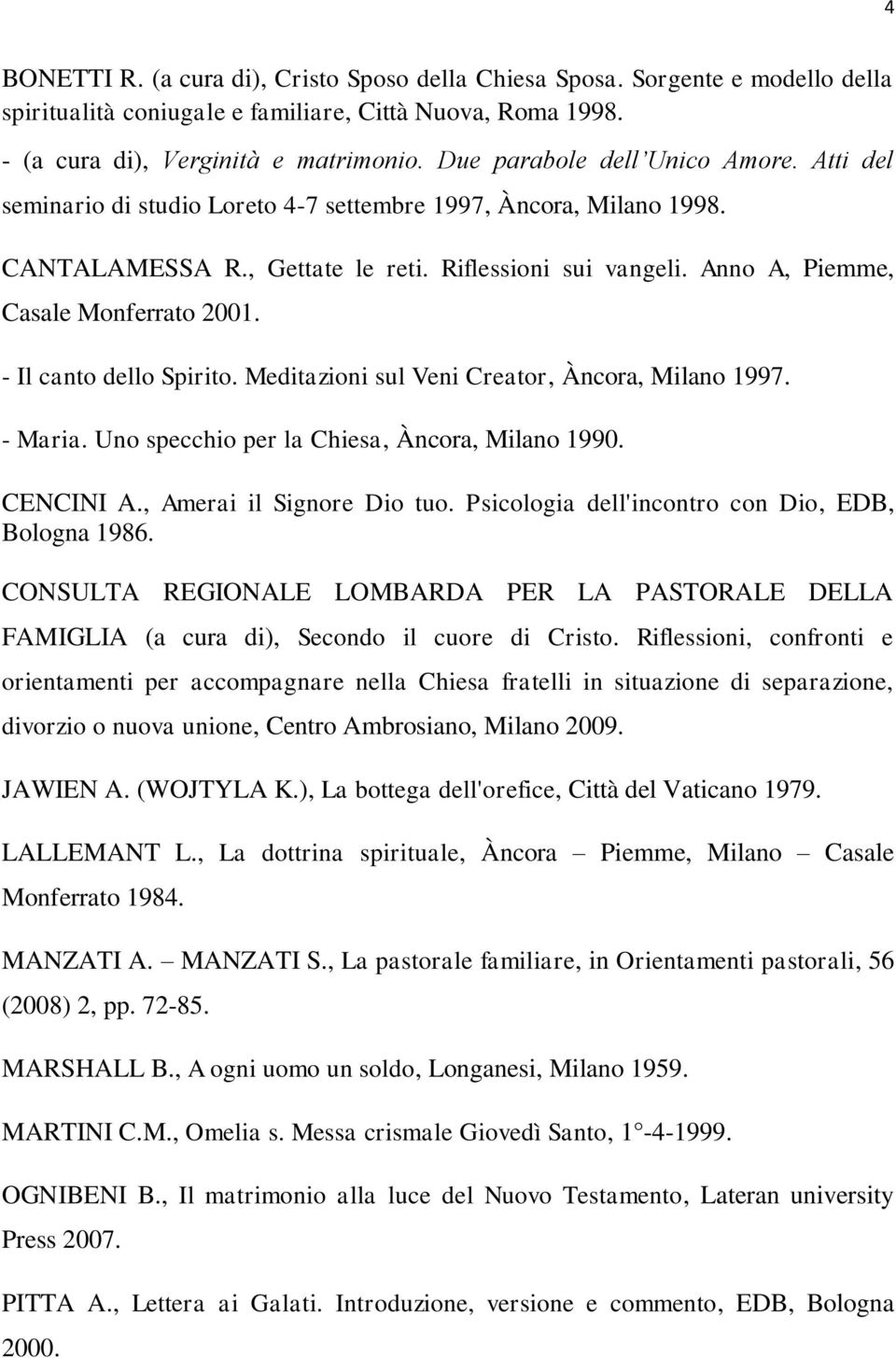 4

BONETTI R. (a cura di), Cristo Sposo della Chiesa Sposa. Sorgente e modello della spiritualità coniugale e familiare, Città Nuova, Roma 1998.

- (a cura di), Verginità e matrimonio. Due parabole dell'Unico Amore. Atti del seminario di studio Loreto 4-7 settembre 1997, Àncora, Milano 1998.

CANTALAMESSA R., Gettate le reti. Riflessioni sui vangeli. Anno A, Piemme, Casale Monferrato 2001.

- Il canto dello Spirito. Meditazioni sul Veni Creator, Àncora, Milano 1997.

- Maria. Uno specchio per la Chiesa, Àncora, Milano 1990.

CENCINI A., Amerai il Signore Dio tuo. Psicologia dell'incontro con Dio, EDB, Bologna 1986.

CONSULTA REGIONALE LOMBARDA PER LA PASTORALE DELLA FAMIGLIA (a cura di), Secondo il cuore di Cristo. Riflessioni, confronti e orientamenti per accompagnare nella Chiesa fratelli in situazione di separazione, divorzio o nuova unione, Centro Ambrosiano, Milano 2009.

JAWIEN A. (WOJTYLA K.), La bottega dell'orefice, Città del Vaticano 1979.

LALLEMANT L., La dottrina spirituale, Àncora – Piemme, Milano – Casale Monferrato 1984.

MANZATI A. – MANZATI S., La pastorale familiare, in Orientamenti pastorali, 56 (2008) 2, pp. 72-85.

MARSHALL B., A ogni uomo un soldo, Longanesi, Milano 1959.

MARTINI C.M., Omelia s. Messa crismale Giovedì Santo, 1°-4-1999.

OGNIBENI B., Il matrimonio alla luce del Nuovo Testamento, Lateran university Press 2007.

PITTA A., Lettera ai Galati. Introduzione, versione e commento, EDB, Bologna 2000.